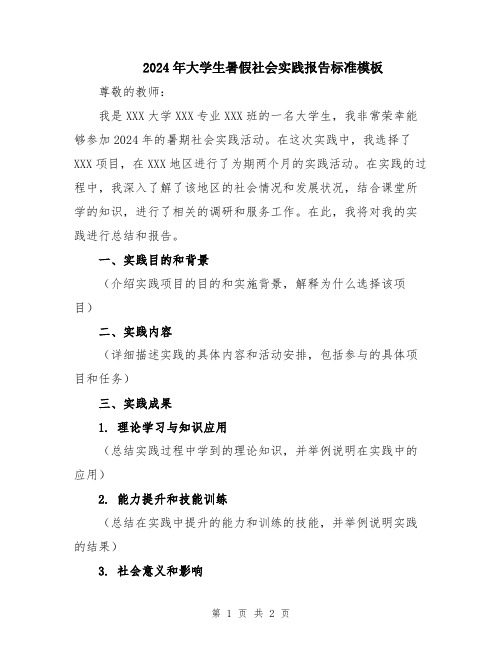 2024年大学生暑假社会实践报告标准模板

尊敬的教师：

我是XXX大学XXX专业XXX班的一名大学生，我非常荣幸能够参加2024年的暑期社会实践活动。在这次实践中，我选择了XXX项目，在XXX地区进行了为期两个月的实践活动。在实践的过程中，我深入了解了该地区的社会情况和发展状况，结合课堂所学的知识，进行了相关的调研和服务工作。在此，我将对我的实践进行总结和报告。

一、实践目的和背景

（介绍实践项目的目的和实施背景，解释为什么选择该项目）

二、实践内容

（详细描述实践的具体内容和活动安排，包括参与的具体项目和任务）

三、实践成果

1. 理论学习与知识应用

（总结实践过程中学到的理论知识，并举例说明在实践中的应用）

2. 能力提升和技能训练

（总结在实践中提升的能力和训练的技能，并举例说明实践的结果）

3. 社会意义和影响

第 1 页 共 2 页